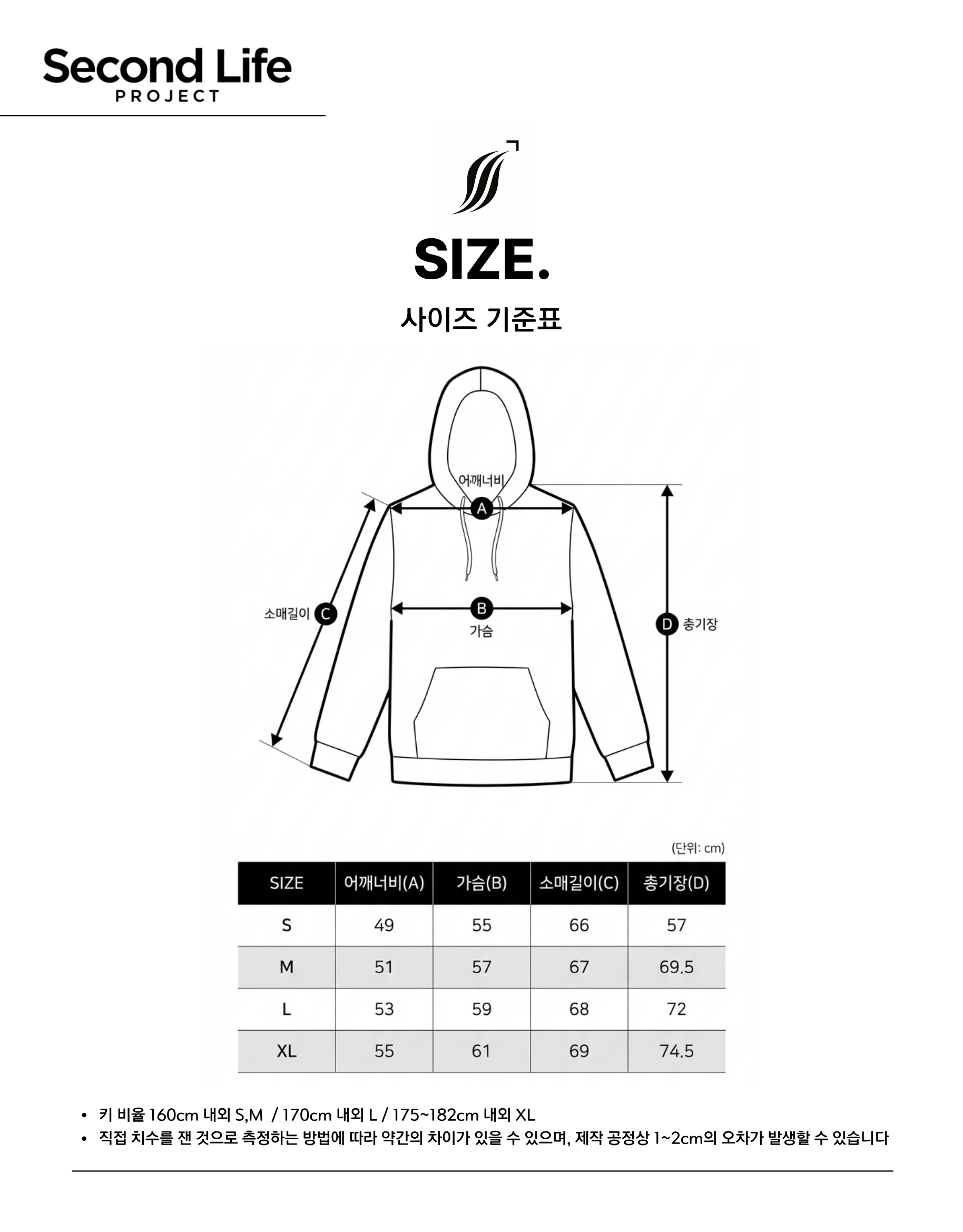 Second Life
PROJECT

SIZE.

사이즈 기준표

어깨너비
A
소매길이 C
B
가슴
D 총기장

(단위: cm)

| SIZE | 어깨너비(A) | 가슴(B) | 소매길이(C) | 총기장(D) |
|---|---|---|---|---|
| S | 49 | 55 | 66 | 57 |
| M | 51 | 57 | 67 | 69.5 |
| L | 53 | 59 | 68 | 72 |
| XL | 55 | 61 | 69 | 74.5 |

• 키 비율 160cm 내외 S,M / 170cm 내외 L / 175~182cm 내외 XL
• 직접 치수를 잰 것으로 측정하는 방법에 따라 약간의 차이가 있을 수 있으며, 제작 공정상 1~2cm의 오차가 발생할 수 있습니다